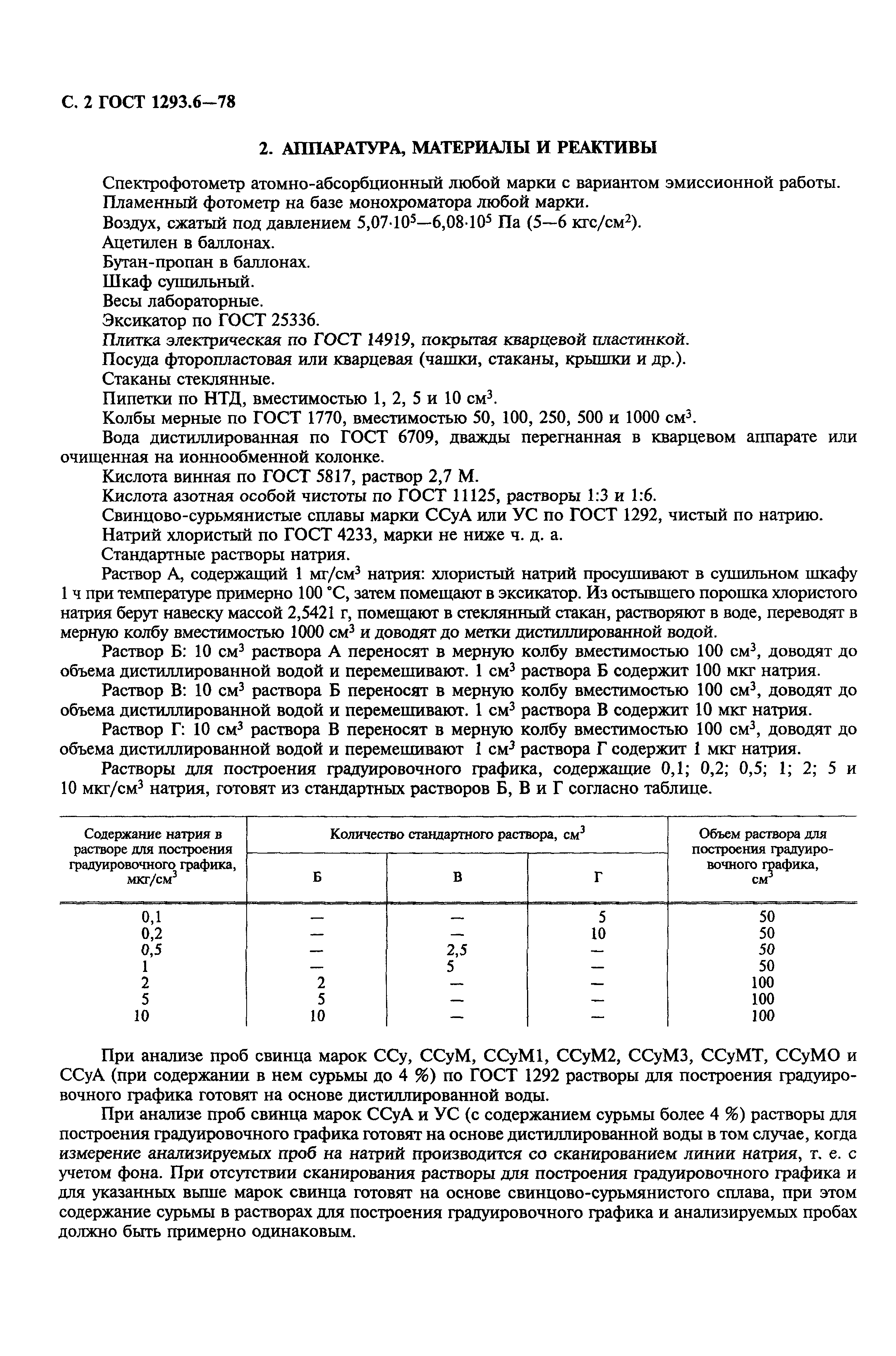 С. 2 ГОСТ 1293.6—78

2. АППАРАТУРА, МАТЕРИАЛЫ И РЕАКТИВЫ

Спектрофотометр атомно-абсорбционный любой марки с вариантом эмиссионной работы.
Пламенный фотометр на базе монохроматора любой марки.
Воздух, сжатый под давлением $5,07 \cdot 10^5$—$6,08 \cdot 10^5$ Па (5—6 кгс/см$^2$).
Ацетилен в баллонах.
Бутан-пропан в баллонах.
Шкаф сушильный.
Весы лабораторные.
Эксикатор по ГОСТ 25336.
Плитка электрическая по ГОСТ 14919, покрытая кварцевой пластинкой.
Посуда фторопластовая или кварцевая (чашки, стаканы, крышки и др.).
Стаканы стеклянные.
Пипетки по НТД, вместимостью 1, 2, 5 и 10 см$^3$.
Колбы мерные по ГОСТ 1770, вместимостью 50, 100, 250, 500 и 1000 см$^3$.
Вода дистиллированная по ГОСТ 6709, дважды перегнанная в кварцевом аппарате или очищенная на ионнообменной колонке.
Кислота винная по ГОСТ 5817, раствор 2,7 М.
Кислота азотная особой чистоты по ГОСТ 11125, растворы 1:3 и 1:6.
Свинцово-сурьмянистые сплавы марки ССуА или УС по ГОСТ 1292, чистый по натрию.
Натрий хлористый по ГОСТ 4233, марки не ниже ч. д. а.
Стандартные растворы натрия.
Раствор А, содержащий 1 мг/см$^3$ натрия: хлористый натрий просушивают в сушильном шкафу 1 ч при температуре примерно 100 °С, затем помещают в эксикатор. Из остывшего порошка хлористого натрия берут навеску массой 2,5421 г, помещают в стеклянный стакан, растворяют в воде, переводят в мерную колбу вместимостью 1000 см$^3$ и доводят до метки дистиллированной водой.
Раствор Б: 10 см$^3$ раствора А переносят в мерную колбу вместимостью 100 см$^3$, доводят до объема дистиллированной водой и перемешивают. 1 см$^3$ раствора Б содержит 100 мкг натрия.
Раствор В: 10 см$^3$ раствора Б переносят в мерную колбу вместимостью 100 см$^3$, доводят до объема дистиллированной водой и перемешивают. 1 см$^3$ раствора В содержит 10 мкг натрия.
Раствор Г: 10 см$^3$ раствора В переносят в мерную колбу вместимостью 100 см$^3$, доводят до объема дистиллированной водой и перемешивают 1 см$^3$ раствора Г содержит 1 мкг натрия.
Растворы для построения градуировочного графика, содержащие 0,1; 0,2; 0,5; 1; 2; 5 и 10 мкг/см$^3$ натрия, готовят из стандартных растворов Б, В и Г согласно таблице.

| Содержание натрия в растворе для построения градуировочного графика, мкг/см$^3$ | Количество стандартного раствора, см$^3$ Б | В | Г | Объем раствора для построения градуировочного графика, см$^3$ |
|---|---|---|---|---|
| 0,1 | — | — | 5 | 50 |
| 0,2 | — | — | 10 | 50 |
| 0,5 | — | 2,5 | — | 50 |
| 1 | — | 5 | — | 50 |
| 2 | 2 | — | — | 100 |
| 5 | 5 | — | — | 100 |
| 10 | 10 | — | — | 100 |

При анализе проб свинца марок ССу, ССуМ, ССуМ1, ССуМ2, ССуМ3, ССуМТ, ССуМО и ССуА (при содержании в нем сурьмы до 4 %) по ГОСТ 1292 растворы для построения градуировочного графика готовят на основе дистиллированной воды.

При анализе проб свинца марок ССуА и УС (с содержанием сурьмы более 4 %) растворы для построения градуировочного графика готовят на основе дистиллированной воды в том случае, когда измерение анализируемых проб на натрий производится со сканированием линии натрия, т. е. с учетом фона. При отсутствии сканирования растворы для построения градуировочного графика и для указанных выше марок свинца готовят на основе свинцово-сурьмянистого сплава, при этом содержание сурьмы в растворах для построения градуировочного графика и анализируемых пробах должно быть примерно одинаковым.